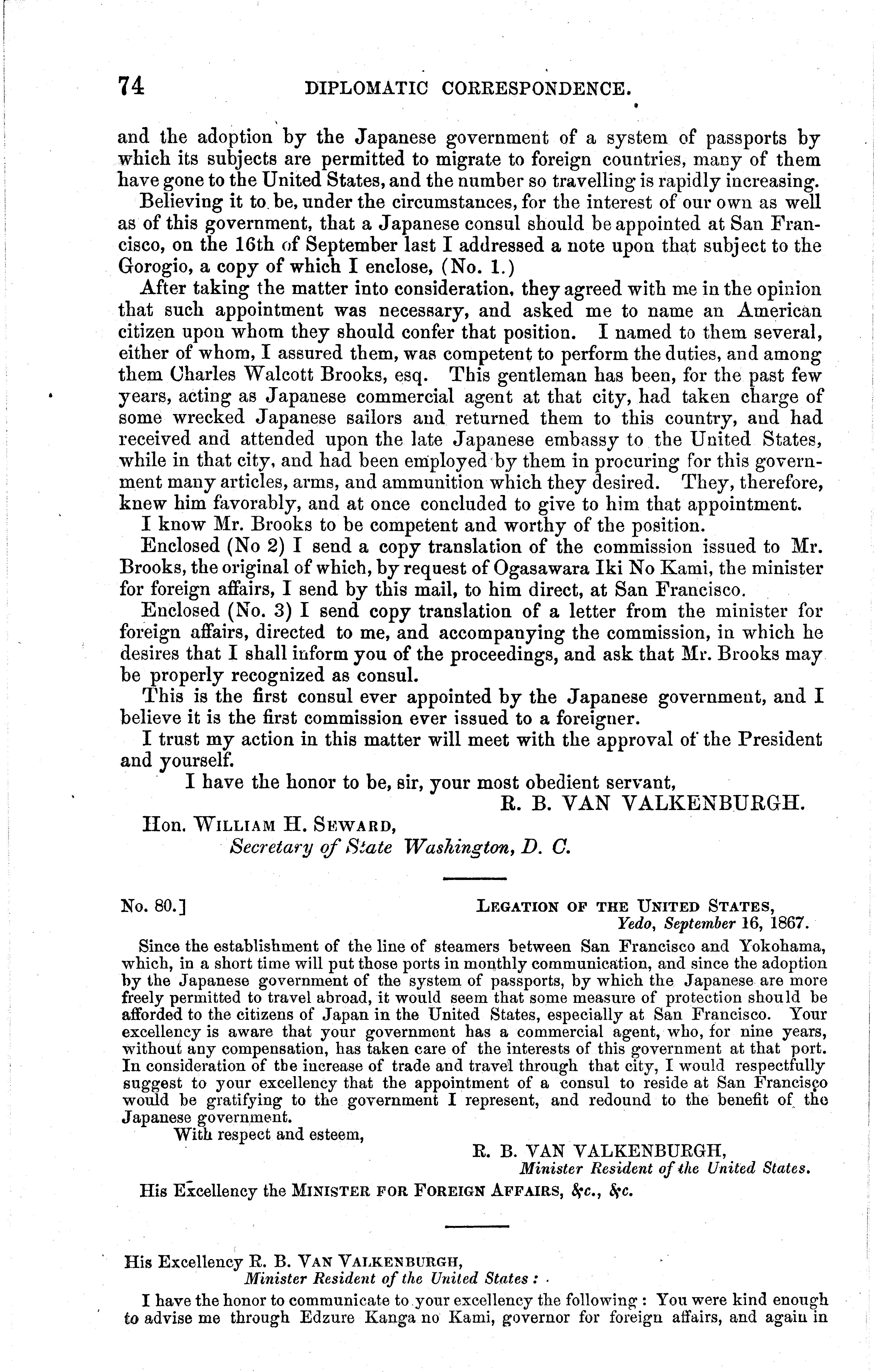 74 DIPLOMATIC CORRESPONDENCE.

and the adoption by the Japanese government of a system of passports by which its subjects are permitted to migrate to foreign countries, many of them have gone to the United States, and the number so travelling is rapidly increasing.

Believing it to be, under the circumstances, for the interest of our own as well as of this government, that a Japanese consul should be appointed at San Francisco, on the 16th of September last I addressed a note upon that subject to the Gorogio, a copy of which I enclose, (No. 1.)

After taking the matter into consideration, they agreed with me in the opinion that such appointment was necessary, and asked me to name an American citizen upon whom they should confer that position. I named to them several, either of whom, I assured them, was competent to perform the duties, and among them Charles Walcott Brooks, esq. This gentleman has been, for the past few years, acting as Japanese commercial agent at that city, had taken charge of some wrecked Japanese sailors and returned them to this country, and had received and attended upon the late Japanese embassy to the United States, while in that city, and had been employed by them in procuring for this government many articles, arms, and ammunition which they desired. They, therefore, knew him favorably, and at once concluded to give to him that appointment.

I know Mr. Brooks to be competent and worthy of the position.

Enclosed (No 2) I send a copy translation of the commission issued to Mr. Brooks, the original of which, by request of Ogasawara Iki No Kami, the minister for foreign affairs, I send by this mail, to him direct, at San Francisco.

Enclosed (No. 3) I send copy translation of a letter from the minister for foreign affairs, directed to me, and accompanying the commission, in which he desires that I shall inform you of the proceedings, and ask that Mr. Brooks may be properly recognized as consul.

This is the first consul ever appointed by the Japanese government, and I believe it is the first commission ever issued to a foreigner.

I trust my action in this matter will meet with the approval of the President and yourself.

I have the honor to be, sir, your most obedient servant,

R. B. VAN VALKENBURGH.

Hon. WILLIAM H. SEWARD,
Secretary of State Washington, D. C.

No. 80.]

LEGATION OF THE UNITED STATES,
Yedo, September 16, 1867.

Since the establishment of the line of steamers between San Francisco and Yokohama, which, in a short time will put those ports in monthly communication, and since the adoption by the Japanese government of the system of passports, by which the Japanese are more freely permitted to travel abroad, it would seem that some measure of protection should be afforded to the citizens of Japan in the United States, especially at San Francisco. Your excellency is aware that your government has a commercial agent, who, for nine years, without any compensation, has taken care of the interests of this government at that port. In consideration of the increase of trade and travel through that city, I would respectfully suggest to your excellency that the appointment of a consul to reside at San Francisco would be gratifying to the government I represent, and redound to the benefit of the Japanese government.

With respect and esteem,

R. B. VAN VALKENBURGH,
Minister Resident of the United States.

His Excellency the MINISTER FOR FOREIGN AFFAIRS, &c., &c.

His Excellency R. B. VAN VALKENBURGH,
Minister Resident of the United States:

I have the honor to communicate to your excellency the following: You were kind enough to advise me through Edzure Kanga no Kami, governor for foreign affairs, and again in